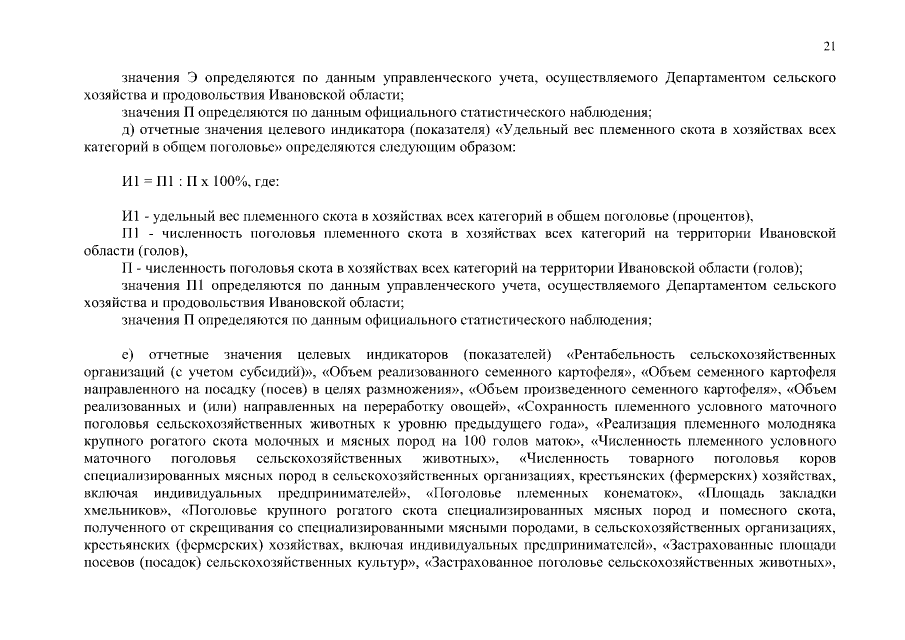 21

значения Э определяются по данным управленческого учета, осуществляемого Департаментом сельского хозяйства и продовольствия Ивановской области;

значения П определяются по данным официального статистического наблюдения;

д) отчетные значения целевого индикатора (показателя) «Удельный вес племенного скота в хозяйствах всех категорий в общем поголовье» определяются следующим образом:

И1 = П1 : П х 100%, где:

И1 - удельный вес племенного скота в хозяйствах всех категорий в общем поголовье (процентов),

П1 - численность поголовья племенного скота в хозяйствах всех категорий на территории Ивановской области (голов),

П - численность поголовья скота в хозяйствах всех категорий на территории Ивановской области (голов);

значения П1 определяются по данным управленческого учета, осуществляемого Департаментом сельского хозяйства и продовольствия Ивановской области;

значения П определяются по данным официального статистического наблюдения;

е) отчетные значения целевых индикаторов (показателей) «Рентабельность сельскохозяйственных организаций (с учетом субсидий)», «Объем реализованного семенного картофеля», «Объем семенного картофеля направленного на посадку (посев) в целях размножения», «Объем произведенного семенного картофеля», «Объем реализованных и (или) направленных на переработку овощей», «Сохранность племенного условного маточного поголовья сельскохозяйственных животных к уровню предыдущего года», «Реализация племенного молодняка крупного рогатого скота молочных и мясных пород на 100 голов маток», «Численность племенного условного маточного поголовья сельскохозяйственных животных», «Численность товарного поголовья коров специализированных мясных пород в сельскохозяйственных организациях, крестьянских (фермерских) хозяйствах, включая индивидуальных предпринимателей», «Поголовье племенных конематок», «Площадь закладки хмельников», «Поголовье крупного рогатого скота специализированных мясных пород и помесного скота, полученного от скрещивания со специализированными мясными породами, в сельскохозяйственных организациях, крестьянских (фермерских) хозяйствах, включая индивидуальных предпринимателей», «Застрахованные площади посевов (посадок) сельскохозяйственных культур», «Застрахованное поголовье сельскохозяйственных животных»,